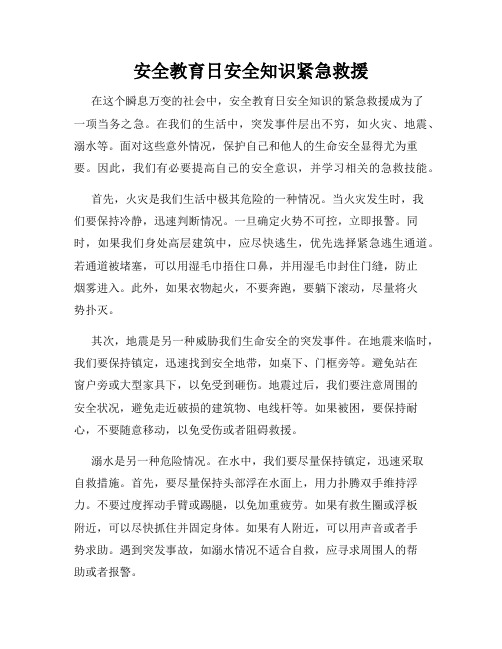 安全教育日安全知识紧急救援

在这个瞬息万变的社会中，安全教育日安全知识的紧急救援成为了一项当务之急。在我们的生活中，突发事件层出不穷，如火灾、地震、溺水等。面对这些意外情况，保护自己和他人的生命安全显得尤为重要。因此，我们有必要提高自己的安全意识，并学习相关的急救技能。

首先，火灾是我们生活中极其危险的一种情况。当火灾发生时，我们要保持冷静，迅速判断情况。一旦确定火势不可控，立即报警。同时，如果我们身处高层建筑中，应尽快逃生，优先选择紧急逃生通道。若通道被堵塞，可以用湿毛巾捂住口鼻，并用湿毛巾封住门缝，防止烟雾进入。此外，如果衣物起火，不要奔跑，要躺下滚动，尽量将火势扑灭。

其次，地震是另一种威胁我们生命安全的突发事件。在地震来临时，我们要保持镇定，迅速找到安全地带，如桌下、门框旁等。避免站在窗户旁或大型家具下，以免受到砸伤。地震过后，我们要注意周围的安全状况，避免走近破损的建筑物、电线杆等。如果被困，要保持耐心，不要随意移动，以免受伤或者阻碍救援。

溺水是另一种危险情况。在水中，我们要尽量保持镇定，迅速采取自救措施。首先，要尽量保持头部浮在水面上，用力扑腾双手维持浮力。不要过度挥动手臂或踢腿，以免加重疲劳。如果有救生圈或浮板附近，可以尽快抓住并固定身体。如果有人附近，可以用声音或者手势求助。遇到突发事故，如溺水情况不适合自救，应寻求周围人的帮助或者报警。